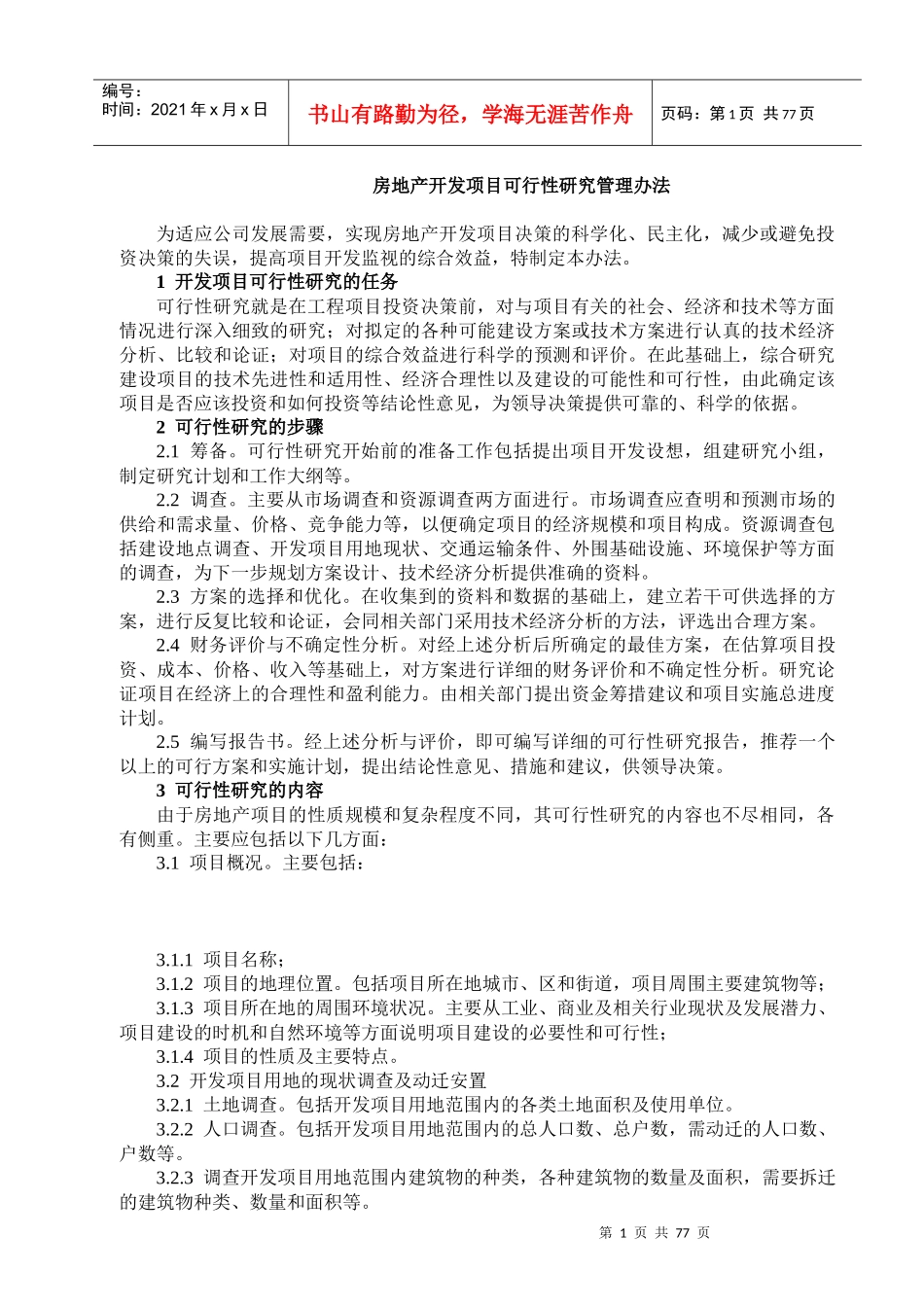 编号：
时间：2021 年 x 月 x 日

书山有路勤为径，学海无涯苦作舟

页码：第 1 页 共 77 页

房地产开发项目可行性研究管理办法

为适应公司发展需要，实现房地产开发项目决策的科学化、民主化，减少或避免投资决策的失误，提高项目开发监视的综合效益，特制定本办法。

1 开发项目可行性研究的任务

可行性研究就是在工程项目投资决策前，对与项目有关的社会、经济和技术等方面情况进行深入细致的研究；对拟定的各种可能建设方案或技术方案进行认真的技术经济分析、比较和论证；对项目的综合效益进行科学的预测和评价。在此基础上，综合研究建设项目的技术先进性和适用性、经济合理性以及建设的可能性和可行性，由此确定该项目是否应该投资和如何投资等结论性意见，为领导决策提供可靠的、科学的依据。

2 可行性研究的步骤

2.1 筹备。可行性研究开始前的准备工作包括提出项目开发设想，组建研究小组，制定研究计划和工作大纲等。

2.2 调查。主要从市场调查和资源调查两方面进行。市场调查应查明和预测市场的供给和需求量、价格、竞争能力等，以便确定项目的经济规模和项目构成。资源调查包括建设地点调查、开发项目用地现状、交通运输条件、外围基础设施、环境保护等方面的调查，为下一步规划方案设计、技术经济分析提供准确的资料。

2.3 方案的选择和优化。在收集到的资料和数据的基础上，建立若干可供选择的方案，进行反复比较和论证，会同相关部门采用技术经济分析的方法，评选出合理方案。

2.4 财务评价与不确定性分析。对经上述分析后所确定的最佳方案，在估算项目投资、成本、价格、收入等基础上，对方案进行详细的财务评价和不确定性分析。研究论证项目在经济上的合理性和盈利能力。由相关部门提出资金筹措建议和项目实施总进度计划。

2.5 编写报告书。经上述分析与评价，即可编写详细的可行性研究报告，推荐一个以上的可行方案和实施计划，提出结论性意见、措施和建议，供领导决策。

3 可行性研究的内容

由于房地产项目的性质规模和复杂程度不同，其可行性研究的内容也不尽相同，各有侧重。主要应包括以下几方面：

3.1 项目概况。主要包括：

3.1.1 项目名称；

3.1.2 项目的地理位置。包括项目所在地城市、区和街道，项目周围主要建筑物等；

3.1.3 项目所在地的周围环境状况。主要从工业、商业及相关行业现状及发展潜力、项目建设的时机和自然环境等方面说明项目建设的必要性和可行性；

3.1.4 项目的性质及主要特点。

3.2 开发项目用地的现状调查及动迁安置

3.2.1 土地调查。包括开发项目用地范围内的各类土地面积及使用单位。

3.2.2 人口调查。包括开发项目用地范围内的总人口数、总户数，需动迁的人口数、户数等。

3.2.3 调查开发项目用地范围内建筑物的种类，各种建筑物的数量及面积，需要拆迁的建筑物种类、数量和面积等。

第 1 页 共 77 页